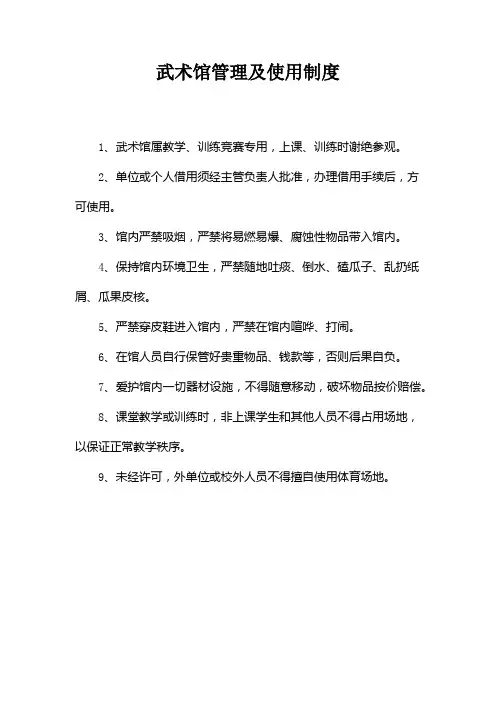 武术馆管理及使用制度

1、武术馆属教学、训练竞赛专用，上课、训练时谢绝参观。

2、单位或个人借用须经主管负责人批准，办理借用手续后，方可使用。

3、馆内严禁吸烟，严禁将易燃易爆、腐蚀性物品带入馆内。

4、保持馆内环境卫生，严禁随地吐痰、倒水、磕瓜子、乱扔纸屑、瓜果皮核。

5、严禁穿皮鞋进入馆内，严禁在馆内喧哗、打闹。

6、在馆人员自行保管好贵重物品、钱款等，否则后果自负。

7、爱护馆内一切器材设施，不得随意移动，破坏物品按价赔偿。

8、课堂教学或训练时，非上课学生和其他人员不得占用场地，以保证正常教学秩序。

9、未经许可，外单位或校外人员不得擅自使用体育场地。